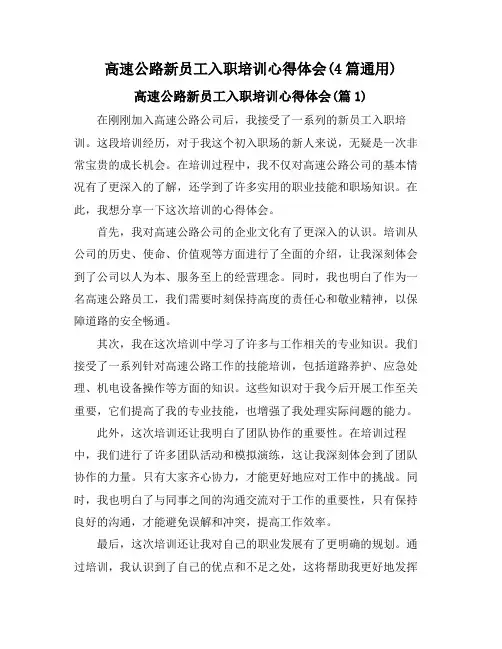 高速公路新员工入职培训心得体会(4篇通用)

高速公路新员工入职培训心得体会(篇1)

在刚刚加入高速公路公司后，我接受了一系列的新员工入职培训。这段培训经历，对于我这个初入职场的新人来说，无疑是一次非常宝贵的成长机会。在培训过程中，我不仅对高速公路公司的基本情况有了更深入的了解，还学到了许多实用的职业技能和职场知识。在此，我想分享一下这次培训的心得体会。

首先，我对高速公路公司的企业文化有了更深入的认识。培训从公司的历史、使命、价值观等方面进行了全面的介绍，让我深刻体会到了公司以人为本、服务至上的经营理念。同时，我也明白了作为一名高速公路员工，我们需要时刻保持高度的责任心和敬业精神，以保障道路的安全畅通。

其次，我在这次培训中学习了许多与工作相关的专业知识。我们接受了一系列针对高速公路工作的技能培训，包括道路养护、应急处理、机电设备操作等方面的知识。这些知识对于我今后开展工作至关重要，它们提高了我的专业技能，也增强了我处理实际问题的能力。

此外，这次培训还让我明白了团队协作的重要性。在培训过程中，我们进行了许多团队活动和模拟演练，这让我深刻体会到了团队协作的力量。只有大家齐心协力，才能更好地应对工作中的挑战。同时，我也明白了与同事之间的沟通交流对于工作的重要性，只有保持良好的沟通，才能避免误解和冲突，提高工作效率。

最后，这次培训还让我对自己的职业发展有了更明确的规划。通过培训，我认识到了自己的优点和不足之处，这将帮助我更好地发挥